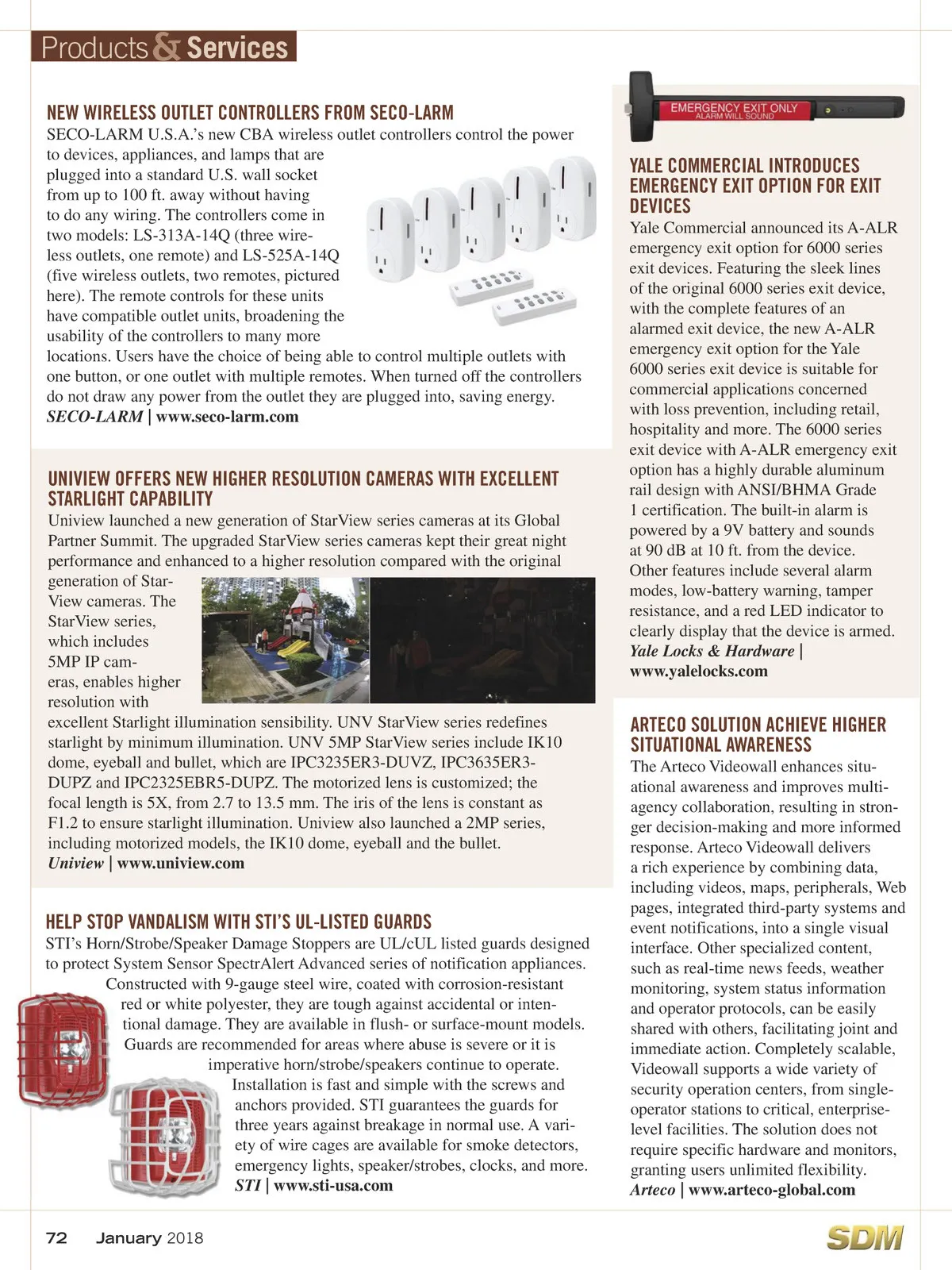 Products & Services

NEW WIRELESS OUTLET CONTROLLERS FROM SECO-LARM

SECO-LARM U.S.A.'s new CBA wireless outlet controllers control the power to devices, appliances, and lamps that are plugged into a standard U.S. wall socket from up to 100 ft. away without having to do any wiring. The controllers come in two models: LS-313A-14Q (three wireless outlets, one remote) and LS-525A-14Q (five wireless outlets, two remotes, pictured here). The remote controls for these units have compatible outlet units, broadening the usability of the controllers to many more locations. Users have the choice of being able to control multiple outlets with one button, or one outlet with multiple remotes. When turned off the controllers do not draw any power from the outlet they are plugged into, saving energy.
SECO-LARM | www.seco-larm.com

UNIVIEW OFFERS NEW HIGHER RESOLUTION CAMERAS WITH EXCELLENT STARLIGHT CAPABILITY

Uniview launched a new generation of StarView series cameras at its Global Partner Summit. The upgraded StarView series cameras kept their great night performance and enhanced to a higher resolution compared with the original generation of StarView cameras. The StarView series, which includes 5MP IP cameras, enables higher resolution with excellent Starlight illumination sensibility. UNV StarView series redefines starlight by minimum illumination. UNV 5MP StarView series include IK10 dome, eyeball and bullet, which are IPC3235ER3-DUVZ, IPC3635ER3-DUPZ and IPC2325EBR5-DUPZ. The motorized lens is customized; the focal length is 5X, from 2.7 to 13.5 mm. The iris of the lens is constant as F1.2 to ensure starlight illumination. Uniview also launched a 2MP series, including motorized models, the IK10 dome, eyeball and the bullet.
Uniview | www.uniview.com

HELP STOP VANDALISM WITH STI'S UL-LISTED GUARDS

STI's Horn/Strobe/Speaker Damage Stoppers are UL/cUL listed guards designed to protect System Sensor SpectrAlert Advanced series of notification appliances. Constructed with 9-gauge steel wire, coated with corrosion-resistant red or white polyester, they are tough against accidental or intentional damage. They are available in flush- or surface-mount models. Guards are recommended for areas where abuse is severe or it is imperative horn/strobe/speakers continue to operate. Installation is fast and simple with the screws and anchors provided. STI guarantees the guards for three years against breakage in normal use. A variety of wire cages are available for smoke detectors, emergency lights, speaker/strobes, clocks, and more.
STI | www.sti-usa.com

EMERGENCY EXIT ONLY
ALARM WILL SOUND

YALE COMMERCIAL INTRODUCES EMERGENCY EXIT OPTION FOR EXIT DEVICES

Yale Commercial announced its A-ALR emergency exit option for 6000 series exit devices. Featuring the sleek lines of the original 6000 series exit device, with the complete features of an alarmed exit device, the new A-ALR emergency exit option for the Yale 6000 series exit device is suitable for commercial applications concerned with loss prevention, including retail, hospitality and more. The 6000 series exit device with A-ALR emergency exit option has a highly durable aluminum rail design with ANSI/BHMA Grade 1 certification. The built-in alarm is powered by a 9V battery and sounds at 90 dB at 10 ft. from the device. Other features include several alarm modes, low-battery warning, tamper resistance, and a red LED indicator to clearly display that the device is armed.
Yale Locks & Hardware | www.yalelocks.com

ARTECO SOLUTION ACHIEVE HIGHER SITUATIONAL AWARENESS

The Arteco Videowall enhances situational awareness and improves multi-agency collaboration, resulting in stronger decision-making and more informed response. Arteco Videowall delivers a rich experience by combining data, including videos, maps, peripherals, Web pages, integrated third-party systems and event notifications, into a single visual interface. Other specialized content, such as real-time news feeds, weather monitoring, system status information and operator protocols, can be easily shared with others, facilitating joint and immediate action. Completely scalable, Videowall supports a wide variety of security operation centers, from single-operator stations to critical, enterprise-level facilities. The solution does not require specific hardware and monitors, granting users unlimited flexibility.
Arteco | www.arteco-global.com

72 January 2018

SDM